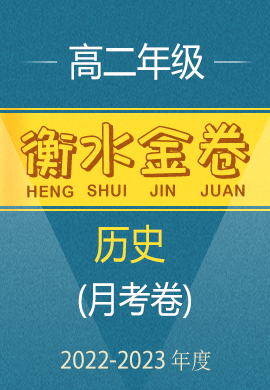 高二年级

衡水金卷
HENG SHUI JIN JUAN

历史
(月考卷)

2022-2023 年度